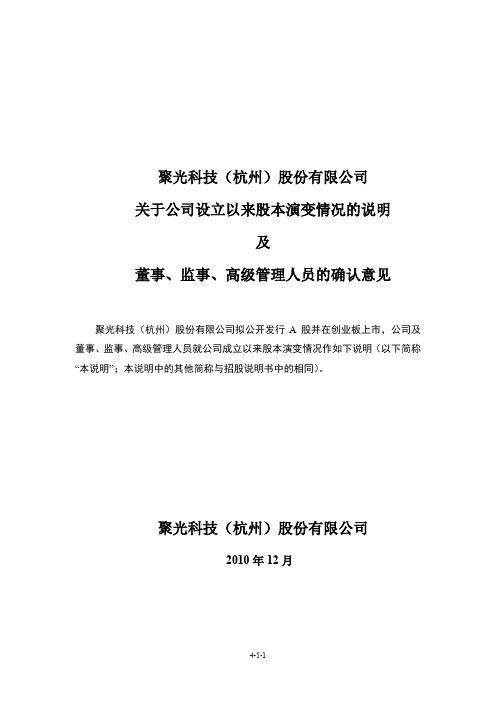 聚光科技（杭州）股份有限公司
关于公司设立以来股本演变情况的说明
及
董事、监事、高级管理人员的确认意见

聚光科技（杭州）股份有限公司拟公开发行 A 股并在创业板上市，公司及董事、监事、高级管理人员就公司成立以来股本演变情况作如下说明（以下简称“本说明”；本说明中的其他简称与招股说明书中的相同）。

聚光科技（杭州）股份有限公司

2010 年 12 月

4-5-1